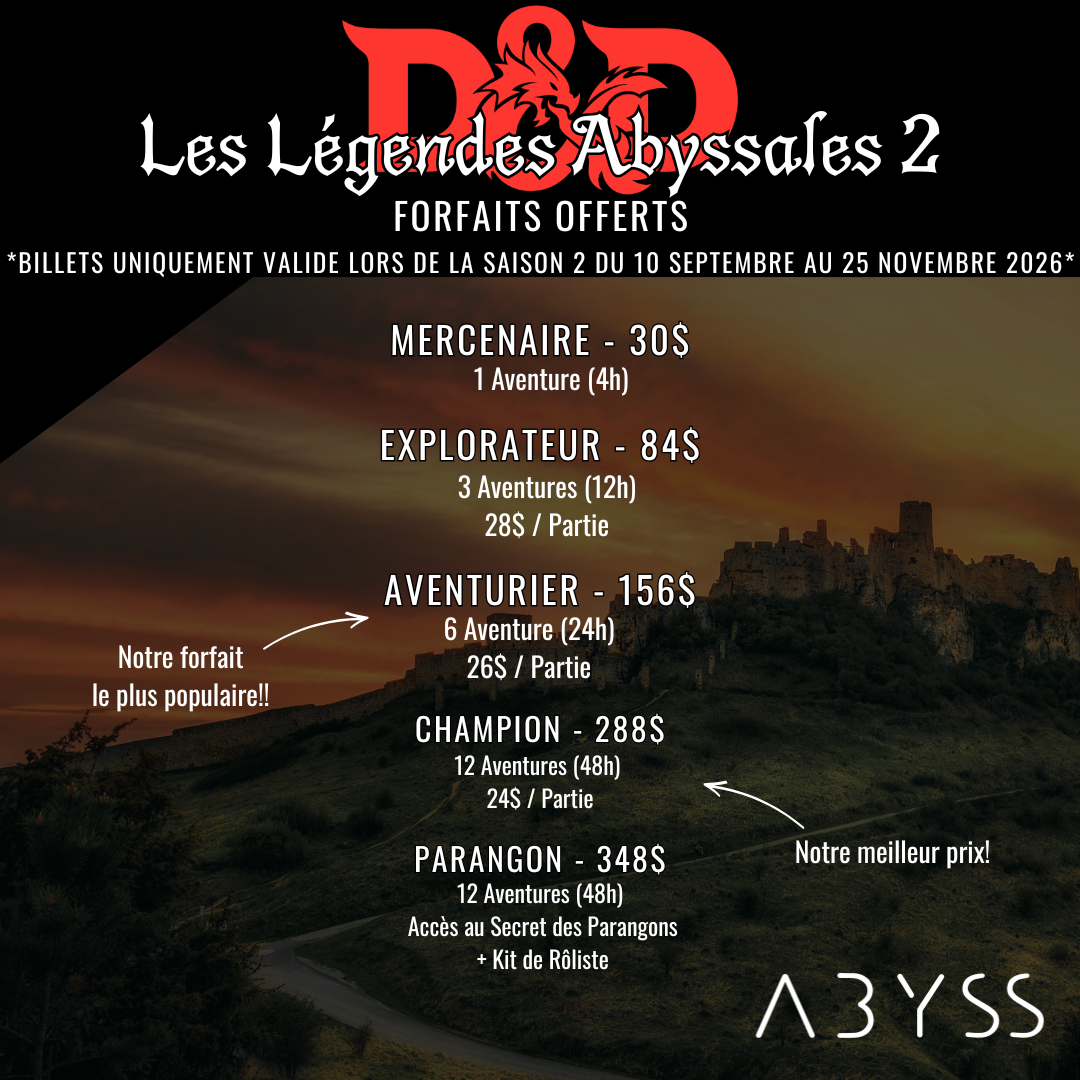 D&D

Les Légendes Abyssales 2

FORFAITS OFFERTS

*BILLETS UNIQUEMENT VALIDE LORS DE LA SAISON 2 DU 10 SEPTEMBRE AU 25 NOVEMBRE 2026*

MERCENAIRE - 30$
1 Aventure (4h)

EXPLORATEUR - 84$
3 Aventures (12h)
28$ / Partie

AVENTURIER - 156$
6 Aventure (24h)
26$ / Partie

Notre forfait le plus populaire!!

CHAMPION - 288$
12 Aventures (48h)
24$ / Partie

Notre meilleur prix!

PARANGON - 348$
12 Aventures (48h)
Accès au Secret des Parangons
+ Kit de Rôliste

ABYSS